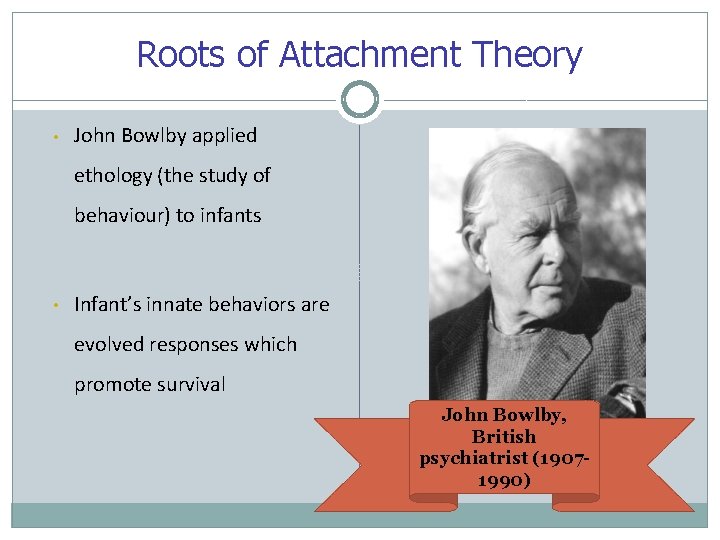 Roots of Attachment Theory

• John Bowlby applied ethology (the study of behaviour) to infants

• Infant's innate behaviors are evolved responses which promote survival

John Bowlby, British psychiatrist (1907-1990)